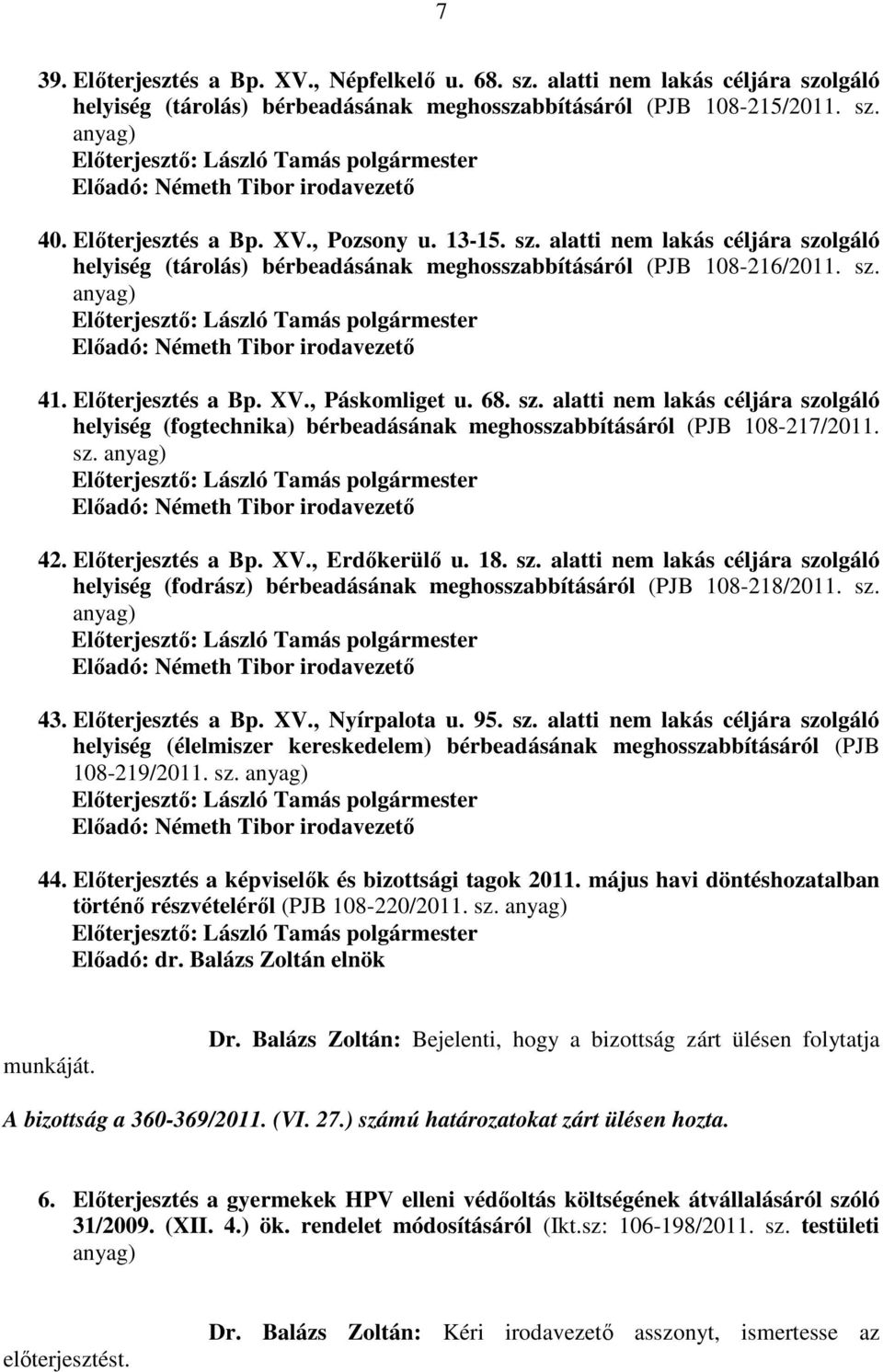 7

39. Előterjesztés a Bp. XV., Népfelkelő u. 68. sz. alatti nem lakás céljára szolgáló helyiség (tárolás) bérbeadásának meghosszabbításáról (PJB 108-215/2011. sz. anyag)
Előterjesztő: László Tamás polgármester
Előadó: Németh Tibor irodavezető

40. Előterjesztés a Bp. XV., Pozsony u. 13-15. sz. alatti nem lakás céljára szolgáló helyiség (tárolás) bérbeadásának meghosszabbításáról (PJB 108-216/2011. sz. anyag)
Előterjesztő: László Tamás polgármester
Előadó: Németh Tibor irodavezető

41. Előterjesztés a Bp. XV., Páskomliget u. 68. sz. alatti nem lakás céljára szolgáló helyiség (fogtechnika) bérbeadásának meghosszabbításáról (PJB 108-217/2011. sz. anyag)
Előterjesztő: László Tamás polgármester
Előadó: Németh Tibor irodavezető

42. Előterjesztés a Bp. XV., Erdőkerülő u. 18. sz. alatti nem lakás céljára szolgáló helyiség (fodrász) bérbeadásának meghosszabbításáról (PJB 108-218/2011. sz. anyag)
Előterjesztő: László Tamás polgármester
Előadó: Németh Tibor irodavezető

43. Előterjesztés a Bp. XV., Nyírpalota u. 95. sz. alatti nem lakás céljára szolgáló helyiség (élelmiszer kereskedelem) bérbeadásának meghosszabbításáról (PJB 108-219/2011. sz. anyag)
Előterjesztő: László Tamás polgármester
Előadó: Németh Tibor irodavezető

44. Előterjesztés a képviselők és bizottsági tagok 2011. május havi döntéshozatalban történő részvételéről (PJB 108-220/2011. sz. anyag)
Előterjesztő: László Tamás polgármester
Előadó: dr. Balázs Zoltán elnök

Dr. Balázs Zoltán: Bejelenti, hogy a bizottság zárt ülésen folytatja munkáját.

A bizottság a 360-369/2011. (VI. 27.) számú határozatokat zárt ülésen hozta.

6. Előterjesztés a gyermekek HPV elleni védőoltás költségének átvállalásáról szóló 31/2009. (XII. 4.) ök. rendelet módosításáról (Ikt.sz: 106-198/2011. sz. testületi anyag)

Dr. Balázs Zoltán: Kéri irodavezető asszonyt, ismertesse az előterjesztést.